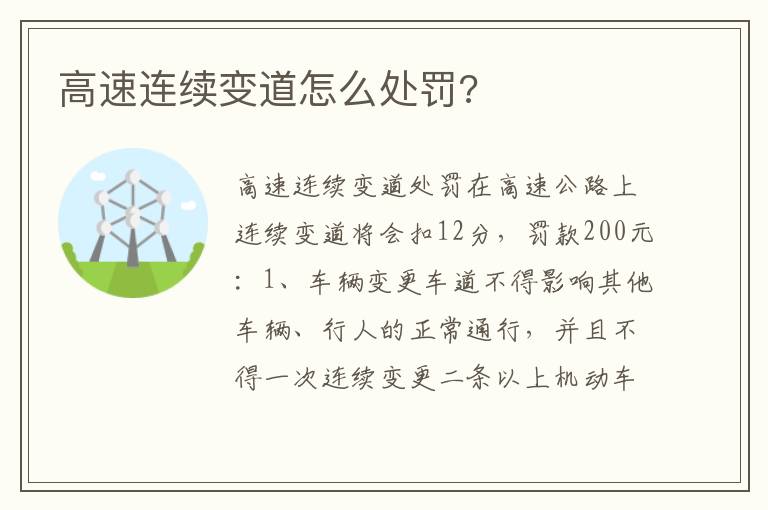 高速连续变道怎么处罚?

高速连续变道处罚在高速公路上连续变道将会扣12分，罚款200元：1、车辆变更车道不得影响其他车辆、行人的正常通行，并且不得一次连续变更二条以上机动车